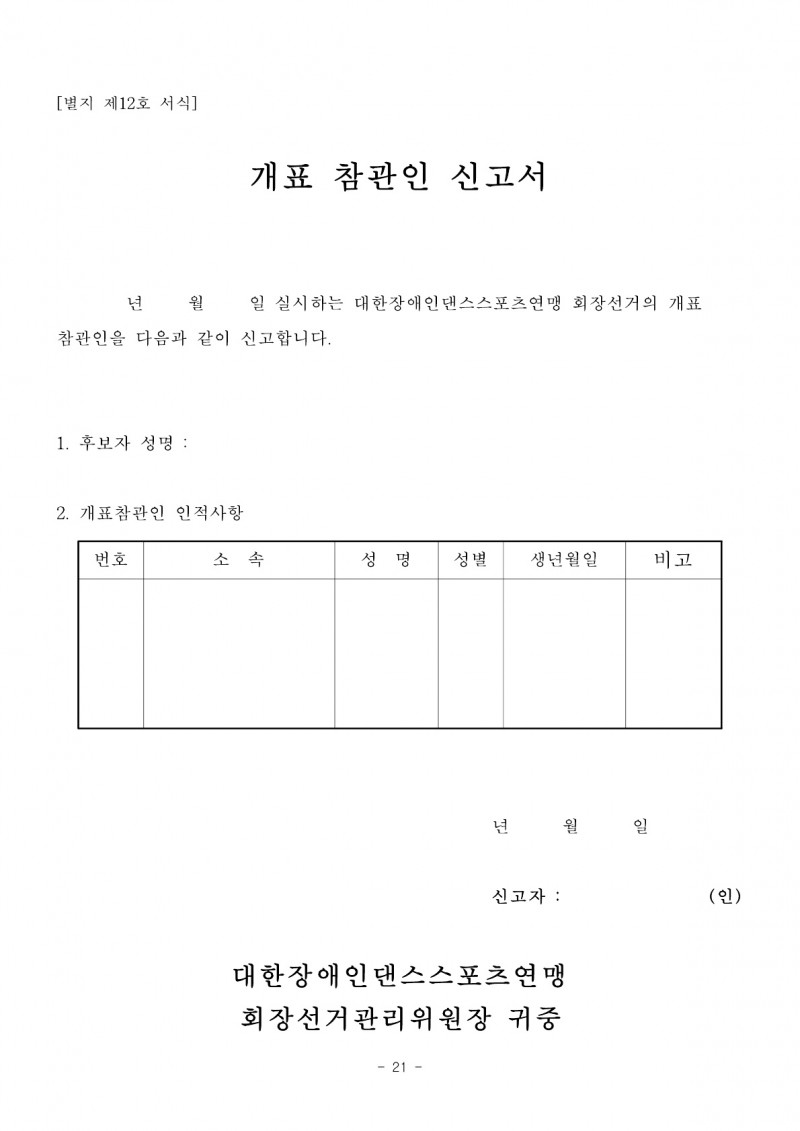 [별지 제12호 서식]

개표 참관인 신고서

년 월 일 실시하는 대한장애인댄스스포츠연맹 회장선거의 개표 참관인을 다음과 같이 신고합니다.

1. 후보자 성명 :

2. 개표참관인 인적사항

| 번호 | 소 속 | 성 명 | 성별 | 생년월일 | 비고 |
|---|---|---|---|---|---|
| | | | | | |

년 월 일

신고자 : (인)

대한장애인댄스스포츠연맹
회장선거관리위원장 귀중

- 21 -